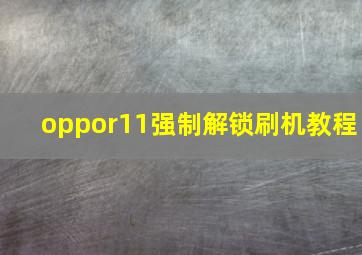 oppor11强制解锁刷机教程